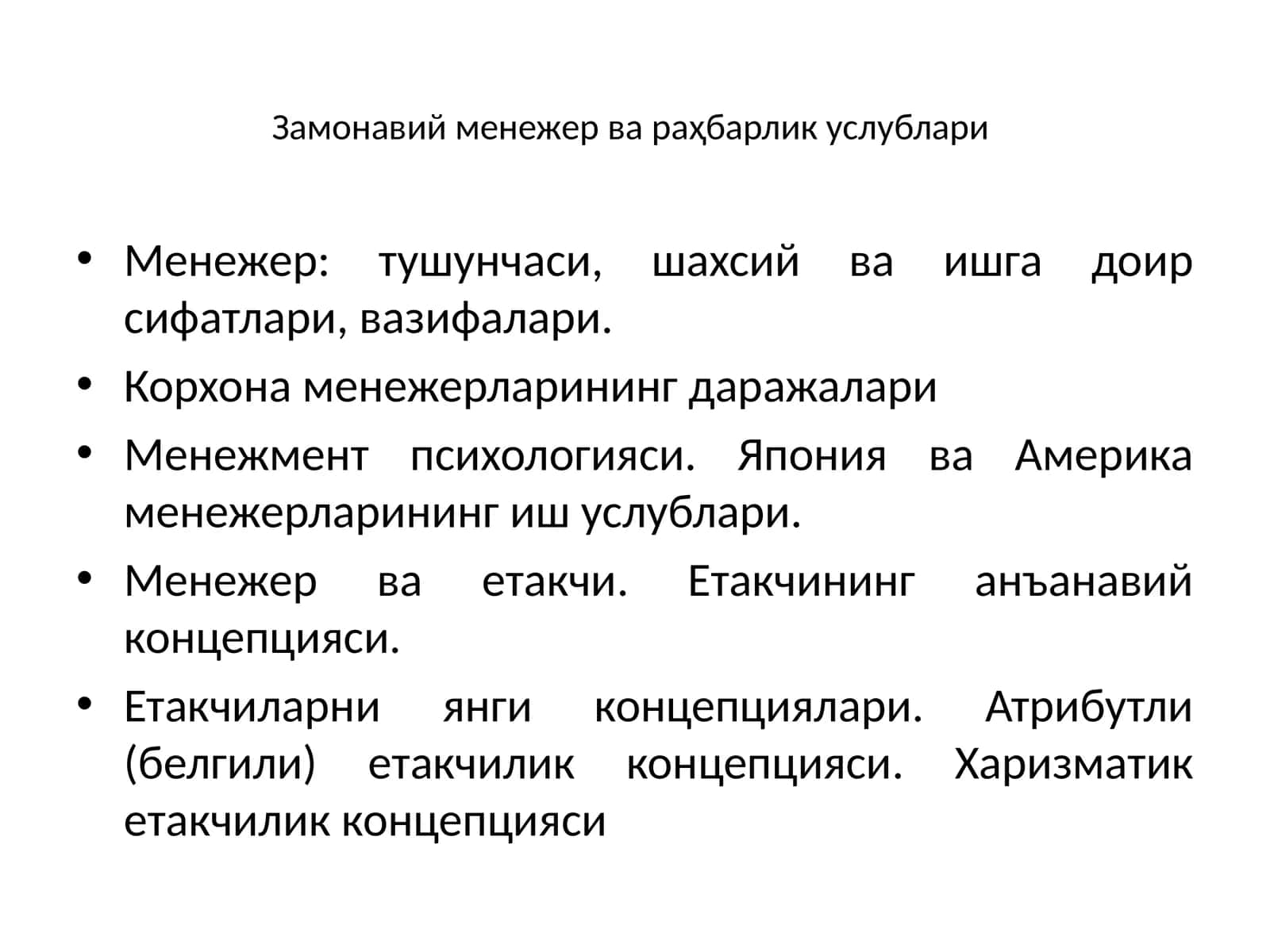 Замонавий менежер ва раҳбарлик услублари

• Менежер: тушунчаси, шахсий ва ишга доир сифатлари, вазифалари.
• Корхона менежерларининг даражалари
• Менежмент психологияси. Япония ва Америка менежерларининг иш услублари.
• Менежер ва етакчи. Етакчининг анъанавий концепцияси.
• Етакчиларни янги концепциялари. Атрибутли (белгили) етакчилик концепцияси. Харизматик етакчилик концепцияси